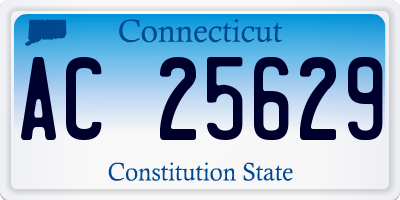 Connecticut

AC 25629

Constitution State